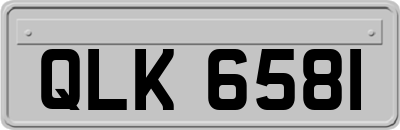 QLK 6581